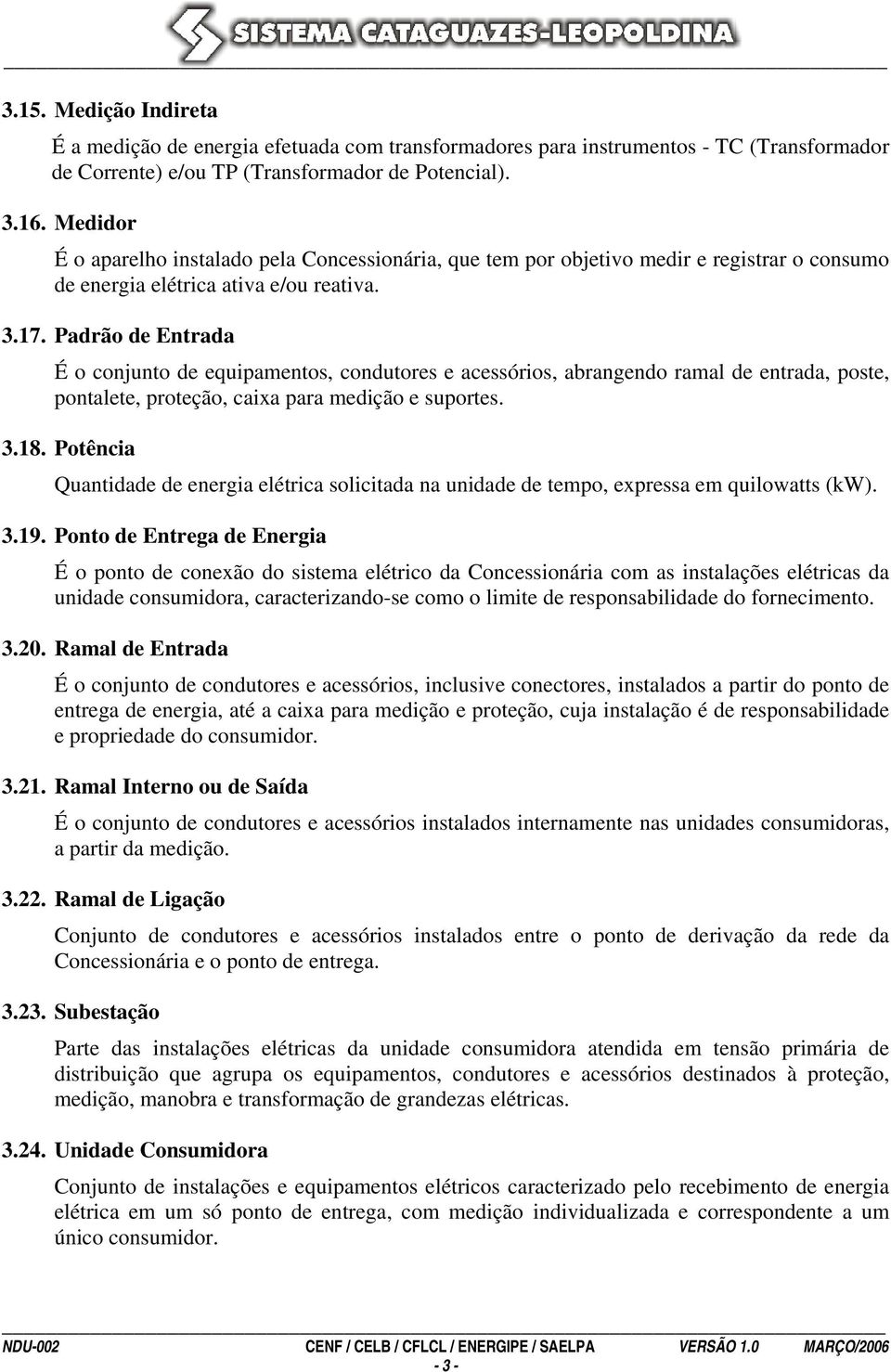 SISTEMA CATAGUAZES-LEOPOLDINA

3.15. Medição Indireta

É a medição de energia efetuada com transformadores para instrumentos - TC (Transformador de Corrente) e/ou TP (Transformador de Potencial).

3.16. Medidor

É o aparelho instalado pela Concessionária, que tem por objetivo medir e registrar o consumo de energia elétrica ativa e/ou reativa.

3.17. Padrão de Entrada

É o conjunto de equipamentos, condutores e acessórios, abrangendo ramal de entrada, poste, pontalete, proteção, caixa para medição e suportes.

3.18. Potência

Quantidade de energia elétrica solicitada na unidade de tempo, expressa em quilowatts (kW).

3.19. Ponto de Entrega de Energia

É o ponto de conexão do sistema elétrico da Concessionária com as instalações elétricas da unidade consumidora, caracterizando-se como o limite de responsabilidade do fornecimento.

3.20. Ramal de Entrada

É o conjunto de condutores e acessórios, inclusive conectores, instalados a partir do ponto de entrega de energia, até a caixa para medição e proteção, cuja instalação é de responsabilidade e propriedade do consumidor.

3.21. Ramal Interno ou de Saída

É o conjunto de condutores e acessórios instalados internamente nas unidades consumidoras, a partir da medição.

3.22. Ramal de Ligação

Conjunto de condutores e acessórios instalados entre o ponto de derivação da rede da Concessionária e o ponto de entrega.

3.23. Subestação

Parte das instalações elétricas da unidade consumidora atendida em tensão primária de distribuição que agrupa os equipamentos, condutores e acessórios destinados à proteção, medição, manobra e transformação de grandezas elétricas.

3.24. Unidade Consumidora

Conjunto de instalações e equipamentos elétricos caracterizado pelo recebimento de energia elétrica em um só ponto de entrega, com medição individualizada e correspondente a um único consumidor.

NDU-002 CENF / CELB / CFLCL / ENERGIPE / SAELPA VERSÃO 1.0 MARÇO/2006

- 3 -